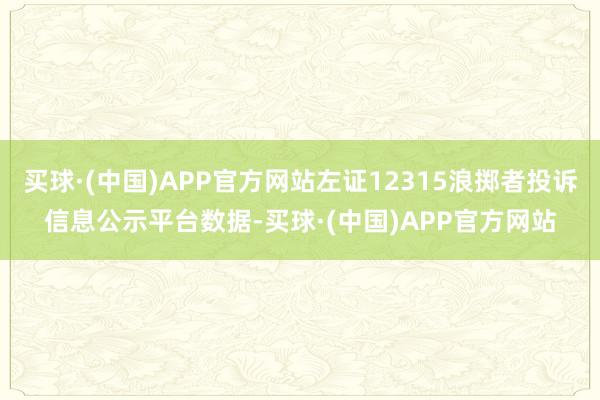 买球·(中国)APP官方网站左证12315浪掷者投诉信息公示平台数据-买球·(中国)APP官方网站